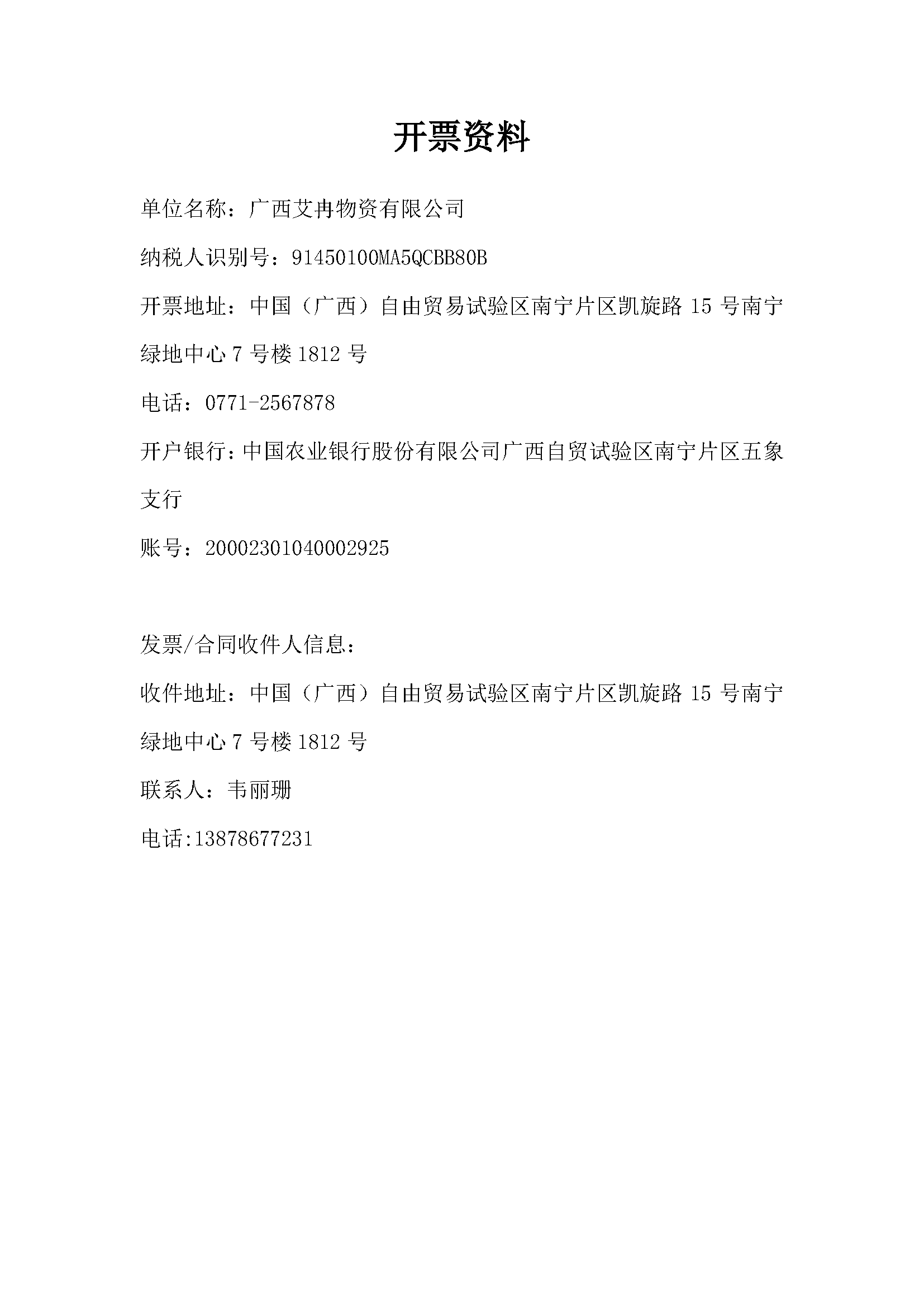 开票资料

单位名称：广西艾冉物资有限公司

纳税人识别号：91450100MA5QCBB80B

开票地址：中国（广西）自由贸易试验区南宁片区凯旋路 15 号南宁绿地中心 7 号楼 1812 号

电话：0771-2567878

开户银行：中国农业银行股份有限公司广西自贸试验区南宁片区五象支行

账号：20002301040002925

发票/合同收件人信息：

收件地址：中国（广西）自由贸易试验区南宁片区凯旋路 15 号南宁绿地中心 7 号楼 1812 号

联系人：韦丽珊

电话:13878677231